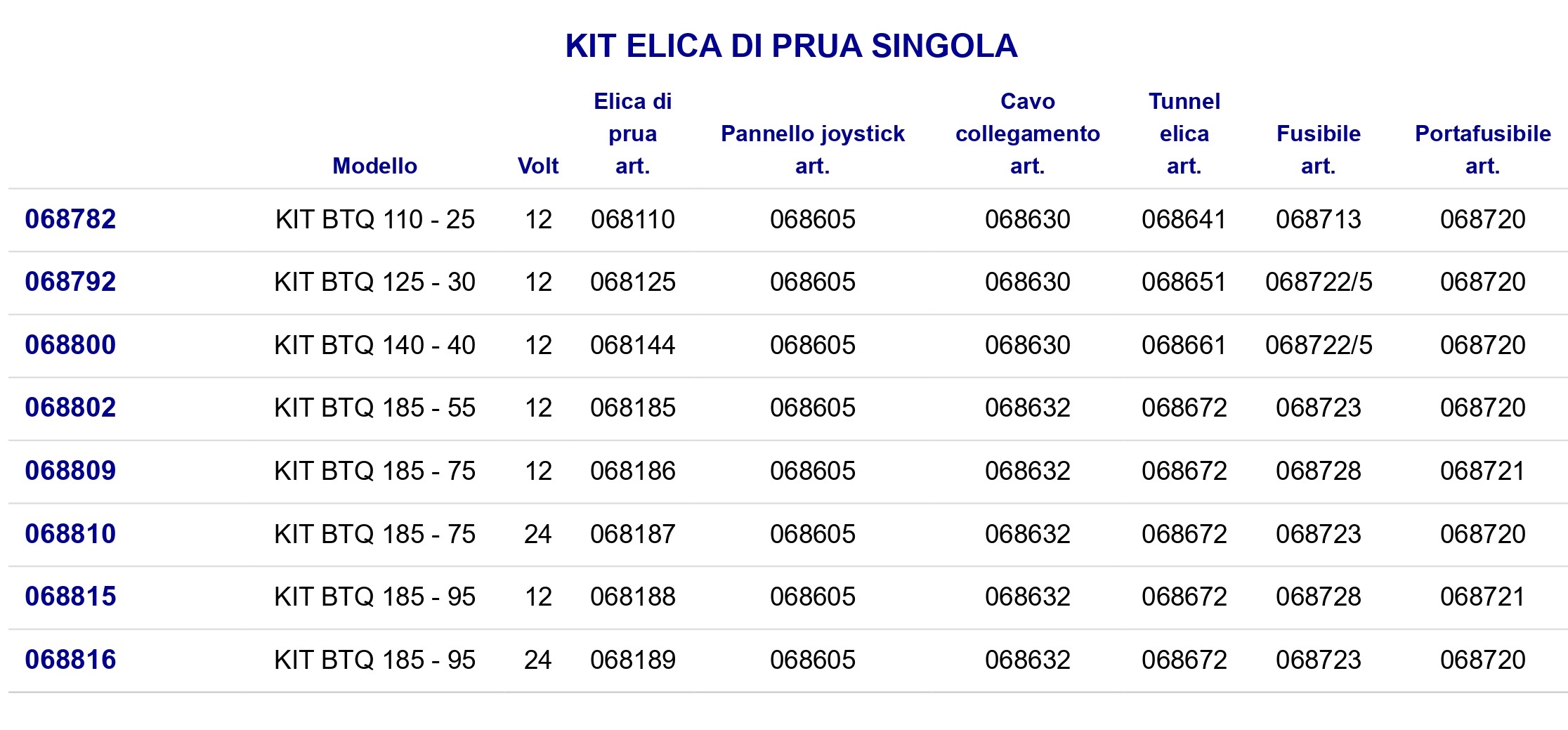 KIT ELICA DI PRUA SINGOLA

| | Modello | Volt | Elica di prua art. | Pannello joystick art. | Cavo collegamento art. | Tunnel elica art. | Fusibile art. | Portafusibile art. |
|---|---|---|---|---|---|---|---|---|
| 068782 | KIT BTQ 110 - 25 | 12 | 068110 | 068605 | 068630 | 068641 | 068713 | 068720 |
| 068792 | KIT BTQ 125 - 30 | 12 | 068125 | 068605 | 068630 | 068651 | 068722/5 | 068720 |
| 068800 | KIT BTQ 140 - 40 | 12 | 068144 | 068605 | 068630 | 068661 | 068722/5 | 068720 |
| 068802 | KIT BTQ 185 - 55 | 12 | 068185 | 068605 | 068632 | 068672 | 068723 | 068720 |
| 068809 | KIT BTQ 185 - 75 | 12 | 068186 | 068605 | 068632 | 068672 | 068728 | 068721 |
| 068810 | KIT BTQ 185 - 75 | 24 | 068187 | 068605 | 068632 | 068672 | 068723 | 068720 |
| 068815 | KIT BTQ 185 - 95 | 12 | 068188 | 068605 | 068632 | 068672 | 068728 | 068721 |
| 068816 | KIT BTQ 185 - 95 | 24 | 068189 | 068605 | 068632 | 068672 | 068723 | 068720 |